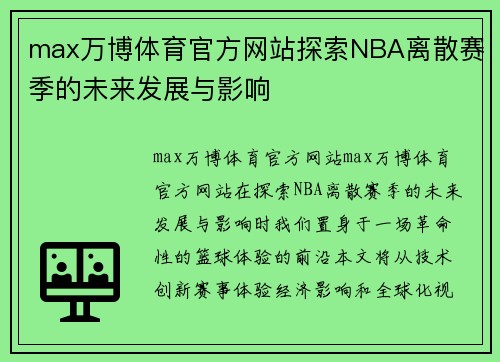 max万博体育官方网站探索NBA离散赛季的未来发展与影响

max万博体育官方网站max万博体育官方网站在探索NBA离散赛季的未来发展与影响时我们置身于一场革命性的篮球体验的前沿本文将从技术创新赛事体验经济影响和全球化视